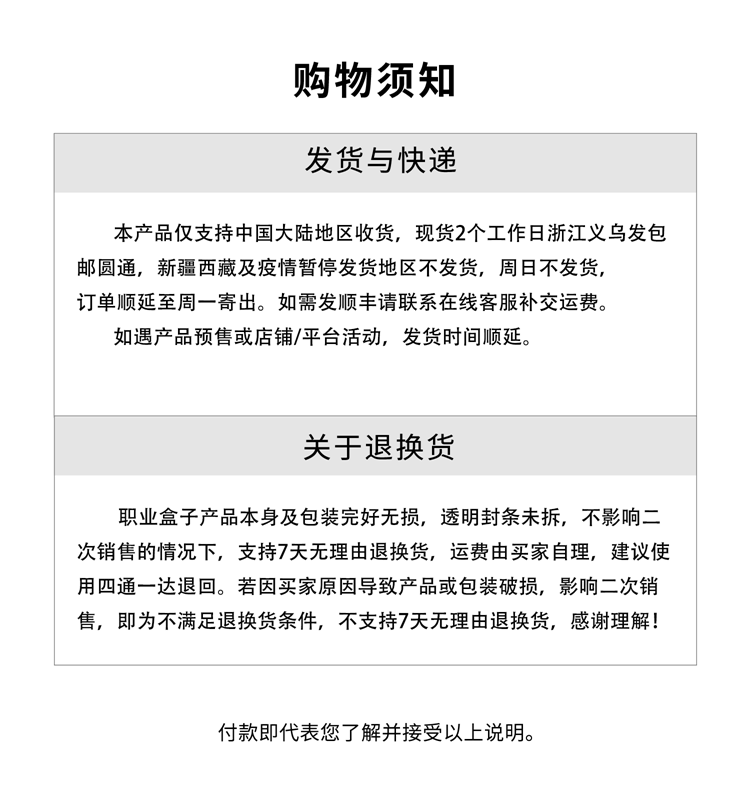 购物须知

发货与快递

本产品仅支持中国大陆地区收货，现货2个工作日浙江义乌发包邮圆通，新疆西藏及疫情暂停发货地区不发货，周日不发货，订单顺延至周一寄出。如需发顺丰请联系在线客服补交运费。

如遇产品预售或店铺/平台活动，发货时间顺延。

关于退换货

职业盒子产品本身及包装完好无损，透明封条未拆，不影响二次销售的情况下，支持7天无理由退换货，运费由买家自理，建议使用四通一达退回。若因买家原因导致产品或包装破损，影响二次销售，即为不满足退换货条件，不支持7天无理由退换货，感谢理解！

付款即代表您了解并接受以上说明。